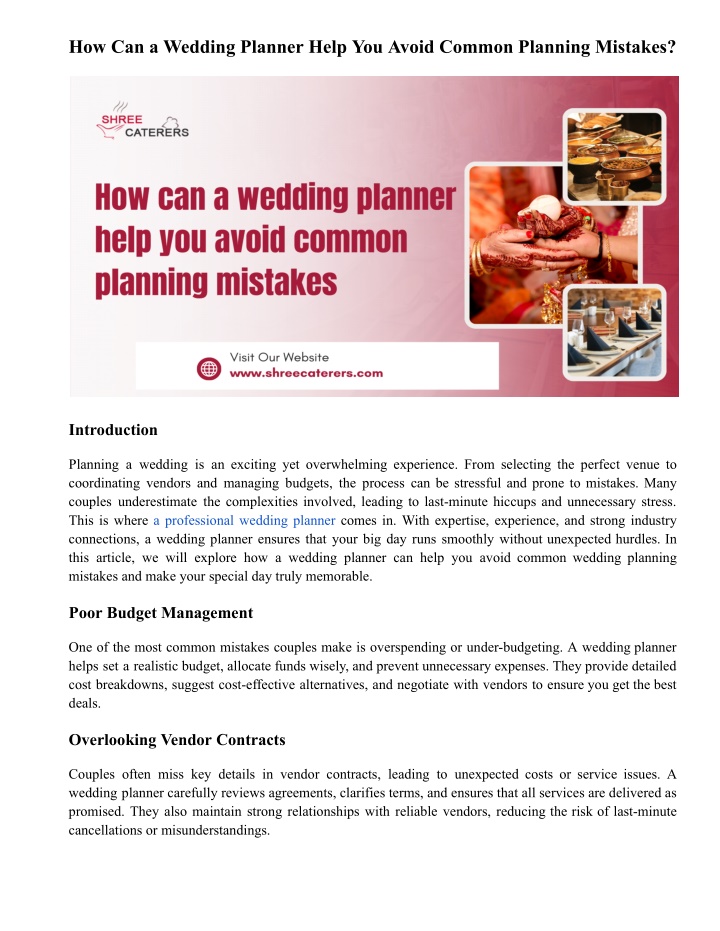 How Can a Wedding Planner Help You Avoid Common Planning Mistakes?

SHREE CATERERS

How can a wedding planner help you avoid common planning mistakes

Visit Our Website
www.shreecaterers.com

Introduction

Planning a wedding is an exciting yet overwhelming experience. From selecting the perfect venue to coordinating vendors and managing budgets, the process can be stressful and prone to mistakes. Many couples underestimate the complexities involved, leading to last-minute hiccups and unnecessary stress. This is where a professional wedding planner comes in. With expertise, experience, and strong industry connections, a wedding planner ensures that your big day runs smoothly without unexpected hurdles. In this article, we will explore how a wedding planner can help you avoid common wedding planning mistakes and make your special day truly memorable.

Poor Budget Management

One of the most common mistakes couples make is overspending or under-budgeting. A wedding planner helps set a realistic budget, allocate funds wisely, and prevent unnecessary expenses. They provide detailed cost breakdowns, suggest cost-effective alternatives, and negotiate with vendors to ensure you get the best deals.

Overlooking Vendor Contracts

Couples often miss key details in vendor contracts, leading to unexpected costs or service issues. A wedding planner carefully reviews agreements, clarifies terms, and ensures that all services are delivered as promised. They also maintain strong relationships with reliable vendors, reducing the risk of last-minute cancellations or misunderstandings.